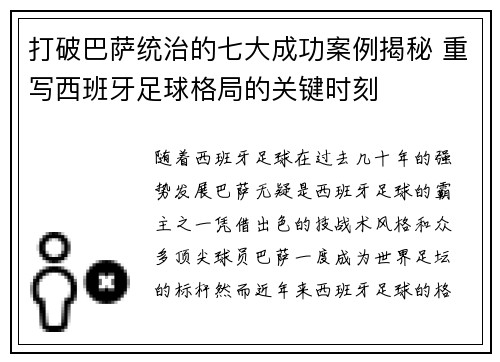 打破巴萨统治的七大成功案例揭秘 重写西班牙足球格局的关键时刻

随着西班牙足球在过去几十年的强势发展巴萨无疑是西班牙足球的霸主之一凭借出色的技战术风格和众多顶尖球员巴萨一度成为世界足坛的标杆然而近年来西班牙足球的格